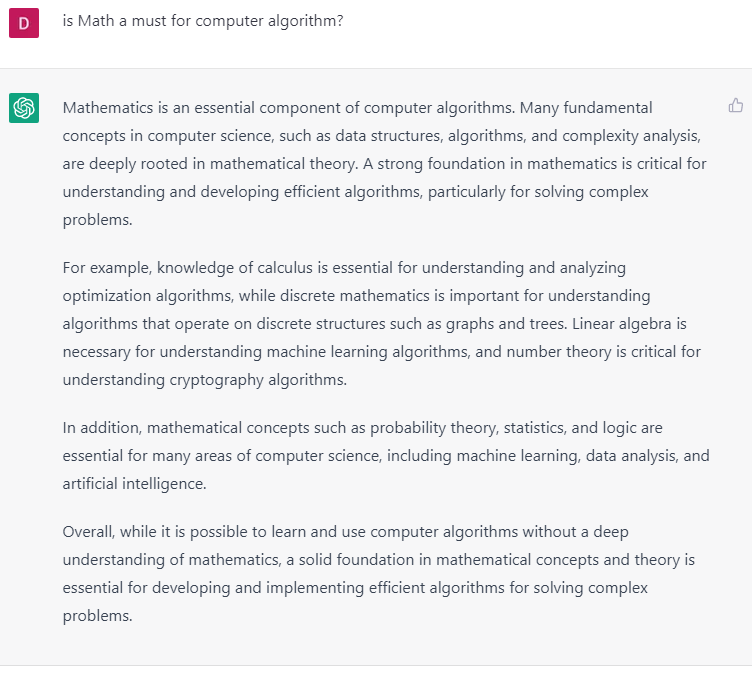 D

is Math a must for computer algorithm?

Mathematics is an essential component of computer algorithms. Many fundamental concepts in computer science, such as data structures, algorithms, and complexity analysis, are deeply rooted in mathematical theory. A strong foundation in mathematics is critical for understanding and developing efficient algorithms, particularly for solving complex problems.

For example, knowledge of calculus is essential for understanding and analyzing optimization algorithms, while discrete mathematics is important for understanding algorithms that operate on discrete structures such as graphs and trees. Linear algebra is necessary for understanding machine learning algorithms, and number theory is critical for understanding cryptography algorithms.

In addition, mathematical concepts such as probability theory, statistics, and logic are essential for many areas of computer science, including machine learning, data analysis, and artificial intelligence.

Overall, while it is possible to learn and use computer algorithms without a deep understanding of mathematics, a solid foundation in mathematical concepts and theory is essential for developing and implementing efficient algorithms for solving complex problems.